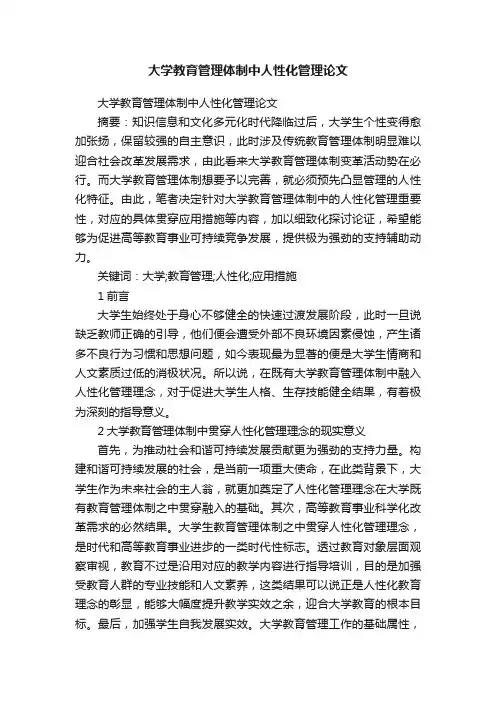 大学教育管理体制中人性化管理论文

大学教育管理体制中人性化管理论文

摘要：知识信息和文化多元化时代降临过后，大学生个性变得愈加张扬，保留较强的自主意识，此时涉及传统教育管理体制明显难以迎合社会改革发展需求，由此看来大学教育管理体制变革活动势在必行。而大学教育管理体制想要予以完善，就必须预先凸显管理的人性化特征。由此，笔者决定针对大学教育管理体制中的人性化管理重要性，对应的具体贯穿应用措施等内容，加以细致化探讨论证，希望能够为促进高等教育事业可持续竞争发展，提供极为强劲的支持辅助动力。

关键词：大学;教育管理;人性化;应用措施

1 前言

大学生始终处于身心不够健全的快速过渡发展阶段，此时一旦说缺乏教师正确的引导，他们便会遭受外部不良环境因素侵蚀，产生诸多不良行为习惯和思想问题，如今表现最为显著的便是大学生情商和人文素质过低的消极状况。所以说，在既有大学教育管理体制中融入人性化管理理念，对于促进大学生人格、生存技能健全结果，有着极为深刻的指导意义。

2 大学教育管理体制中贯穿人性化管理理念的现实意义

首先，为推动社会和谐可持续发展贡献更为强劲的支持力量。构建和谐可持续发展的社会，是当前一项重大使命，在此类背景下，大学生作为未来社会的主人翁，就更加奠定了人性化管理理念在大学既有教育管理体制之中贯穿融入的基础。其次，高等教育事业科学化改革需求的必然结果。大学生教育管理体制之中贯穿人性化管理理念，是时代和高等教育事业进步的一类时代性标志。透过教育对象层面观察审视，教育不过是沿用对应的教学内容进行指导培训，目的是加强受教育人群的专业技能和人文素养，这类结果可以说正是人性化教育理念的彰显，能够大幅度提升教学实效之余，迎合大学教育的根本目标。最后，加强学生自我发展实效。大学教育管理工作的基础属性，